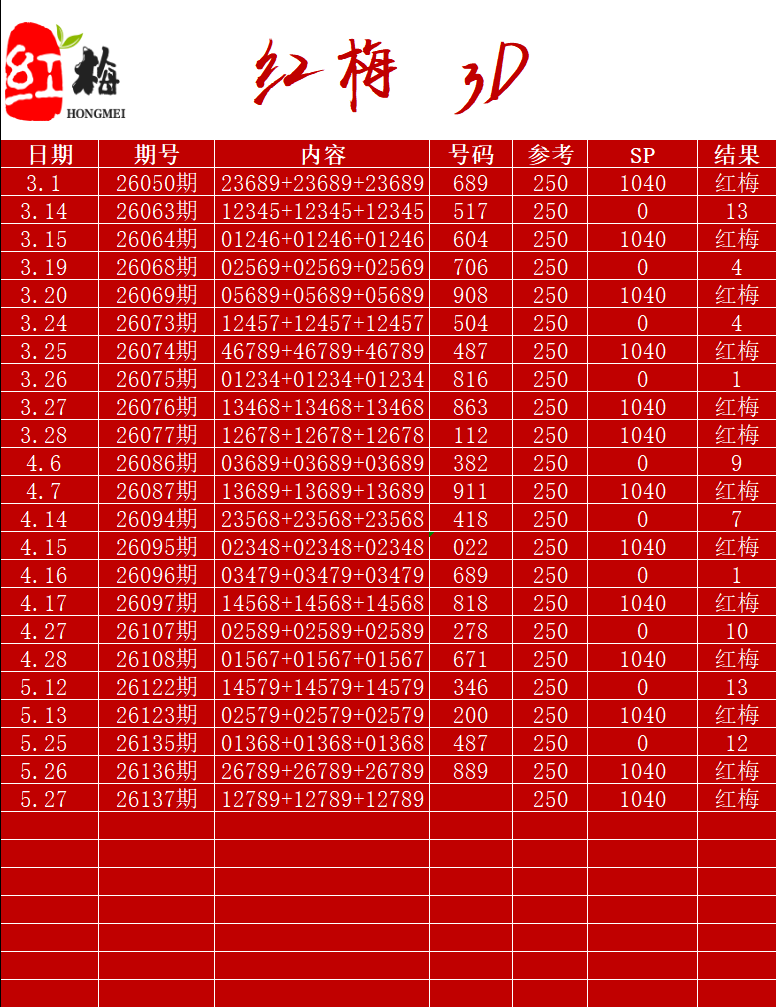 红梅 HONGMEI

红梅 3D

| 日期 | 期号 | 内容 | 号码 | 参考 | SP | 结果 |
|---|---|---|---|---|---|---|
| 3.1 | 26050期 | 23689+23689+23689 | 689 | 250 | 1040 | 红梅 |
| 3.14 | 26063期 | 12345+12345+12345 | 517 | 250 | 0 | 13 |
| 3.15 | 26064期 | 01246+01246+01246 | 604 | 250 | 1040 | 红梅 |
| 3.19 | 26068期 | 02569+02569+02569 | 706 | 250 | 0 | 4 |
| 3.20 | 26069期 | 05689+05689+05689 | 908 | 250 | 1040 | 红梅 |
| 3.24 | 26073期 | 12457+12457+12457 | 504 | 250 | 0 | 4 |
| 3.25 | 26074期 | 46789+46789+46789 | 487 | 250 | 1040 | 红梅 |
| 3.26 | 26075期 | 01234+01234+01234 | 816 | 250 | 0 | 1 |
| 3.27 | 26076期 | 13468+13468+13468 | 863 | 250 | 1040 | 红梅 |
| 3.28 | 26077期 | 12678+12678+12678 | 112 | 250 | 1040 | 红梅 |
| 4.6 | 26086期 | 03689+03689+03689 | 382 | 250 | 0 | 9 |
| 4.7 | 26087期 | 13689+13689+13689 | 911 | 250 | 1040 | 红梅 |
| 4.14 | 26094期 | 23568+23568+23568 | 418 | 250 | 0 | 7 |
| 4.15 | 26095期 | 02348+02348+02348 | 022 | 250 | 1040 | 红梅 |
| 4.16 | 26096期 | 03479+03479+03479 | 689 | 250 | 0 | 1 |
| 4.17 | 26097期 | 14568+14568+14568 | 818 | 250 | 1040 | 红梅 |
| 4.27 | 26107期 | 02589+02589+02589 | 278 | 250 | 0 | 10 |
| 4.28 | 26108期 | 01567+01567+01567 | 671 | 250 | 1040 | 红梅 |
| 5.12 | 26122期 | 14579+14579+14579 | 346 | 250 | 0 | 13 |
| 5.13 | 26123期 | 02579+02579+02579 | 200 | 250 | 1040 | 红梅 |
| 5.25 | 26135期 | 01368+01368+01368 | 487 | 250 | 0 | 12 |
| 5.26 | 26136期 | 26789+26789+26789 | 889 | 250 | 1040 | 红梅 |
| 5.27 | 26137期 | 12789+12789+12789 |  | 250 | 1040 | 红梅 |